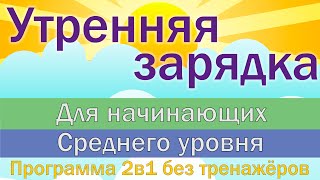 Утренняя зарядка

Для начинающих

Среднего уровня

Программа 2в1 без тренажёров